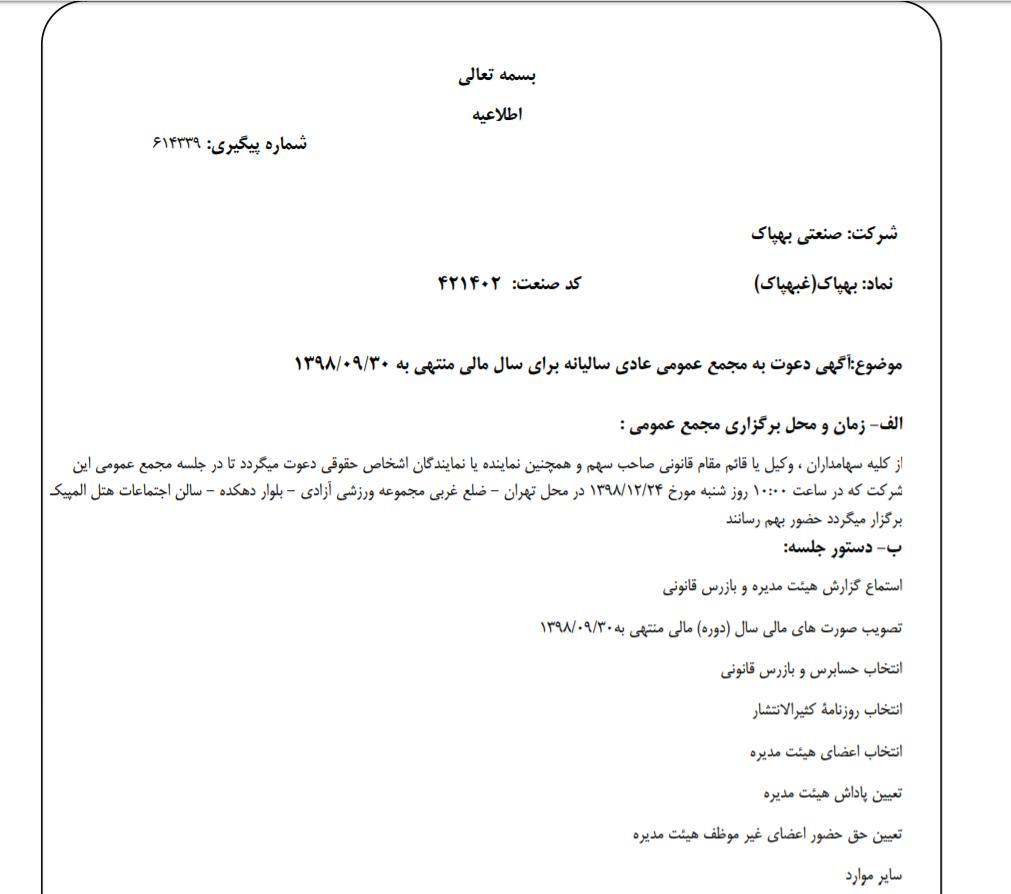 بسمه تعالی

اطلاعیه

شماره پیگیری: ۶۱۴۳۳۹

شرکت: صنعتی بهپاک

نماد: بهپاک(غبهپاک)    کد صنعت: ۴۲۱۴۰۲

موضوع:آگهی دعوت به مجمع عمومی عادی سالیانه برای سال مالی منتهی به ۱۳۹۸/۰۹/۳۰

الف- زمان و محل برگزاری مجمع عمومی :

از کلیه سهامداران ، وکیل یا قائم مقام قانونی صاحب سهم و همچنین نماینده یا نمایندگان اشخاص حقوقی دعوت میگردد تا در جلسه مجمع عمومی این شرکت که در ساعت ۱۰:۰۰ روز شنبه مورخ ۱۳۹۸/۱۲/۲۴ در محل تهران - ضلع غربی مجموعه ورزشی آزادی - بلوار دهکده - سالن اجتماعات هتل المپیک برگزار میگردد حضور بهم رسانند

ب- دستور جلسه:

استماع گزارش هیئت مدیره و بازرس قانونی

تصویب صورت های مالی سال (دوره) مالی منتهی به۱۳۹۸/۰۹/۳۰

انتخاب حسابرس و بازرس قانونی

انتخاب روزنامهٔ کثیرالانتشار

انتخاب اعضای هیئت مدیره

تعیین پاداش هیئت مدیره

تعیین حق حضور اعضای غیر موظف هیئت مدیره

سایر موارد